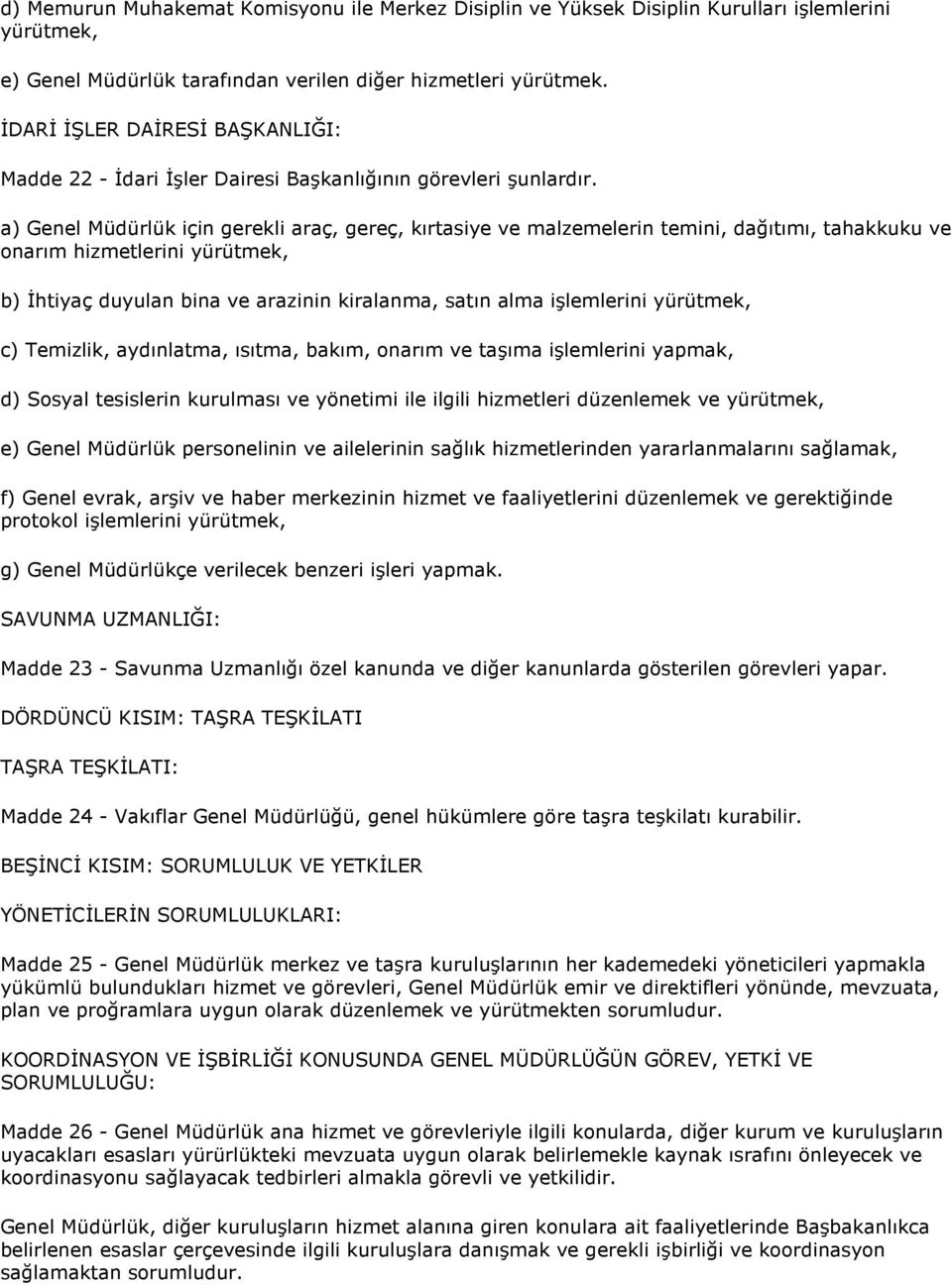 d) Memurun Muhakemat Komisyonu ile Merkez Disiplin ve Yüksek Disiplin Kurulları işlemlerini yürütmek,

e) Genel Müdürlük tarafından verilen diğer hizmetleri yürütmek.

İDARİ İŞLER DAİRESİ BAŞKANLIĞI:

Madde 22 - İdari İşler Dairesi Başkanlığının görevleri şunlardır.

a) Genel Müdürlük için gerekli araç, gereç, kırtasiye ve malzemelerin temini, dağıtımı, tahakkuku ve onarım hizmetlerini yürütmek,

b) İhtiyaç duyulan bina ve arazinin kiralanma, satın alma işlemlerini yürütmek,

c) Temizlik, aydınlatma, ısıtma, bakım, onarım ve taşıma işlemlerini yapmak,

d) Sosyal tesislerin kurulması ve yönetimi ile ilgili hizmetleri düzenlemek ve yürütmek,

e) Genel Müdürlük personelinin ve ailelerinin sağlık hizmetlerinden yararlanmalarını sağlamak,

f) Genel evrak, arşiv ve haber merkezinin hizmet ve faaliyetlerini düzenlemek ve gerektiğinde protokol işlemlerini yürütmek,

g) Genel Müdürlükçe verilecek benzeri işleri yapmak.

SAVUNMA UZMANLIĞI:

Madde 23 - Savunma Uzmanlığı özel kanunda ve diğer kanunlarda gösterilen görevleri yapar.

DÖRDÜNCÜ KISIM: TAŞRA TEŞKİLATI

TAŞRA TEŞKİLATI:

Madde 24 - Vakıflar Genel Müdürlüğü, genel hükümlere göre taşra teşkilatı kurabilir.

BEŞİNCİ KISIM: SORUMLULUK VE YETKİLER

YÖNETİCİLERİN SORUMLULUKLARI:

Madde 25 - Genel Müdürlük merkez ve taşra kuruluşlarının her kademedeki yöneticileri yapmakla yükümlü bulundukları hizmet ve görevleri, Genel Müdürlük emir ve direktifleri yönünde, mevzuata, plan ve proğramlara uygun olarak düzenlemek ve yürütmekten sorumludur.

KOORDİNASYON VE İŞBİRLİĞİ KONUSUNDA GENEL MÜDÜRLÜĞÜN GÖREV, YETKİ VE SORUMLULUĞU:

Madde 26 - Genel Müdürlük ana hizmet ve görevleriyle ilgili konularda, diğer kurum ve kuruluşların uyacakları esasları yürürlükteki mevzuata uygun olarak belirlemekle kaynak ısrafını önleyecek ve koordinasyonu sağlayacak tedbirleri almakla görevli ve yetkilidir.

Genel Müdürlük, diğer kuruluşların hizmet alanına giren konulara ait faaliyetlerinde Başbakanlıkca belirlenen esaslar çerçevesinde ilgili kuruluşlara danışmak ve gerekli işbirliği ve koordinasyon sağlamaktan sorumludur.